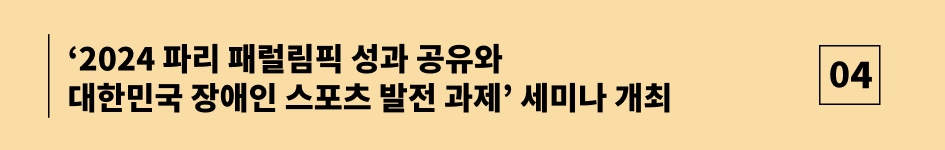 ‘2024 파리 패럴림픽 성과 공유와 대한민국 장애인 스포츠 발전 과제’ 세미나 개최

04